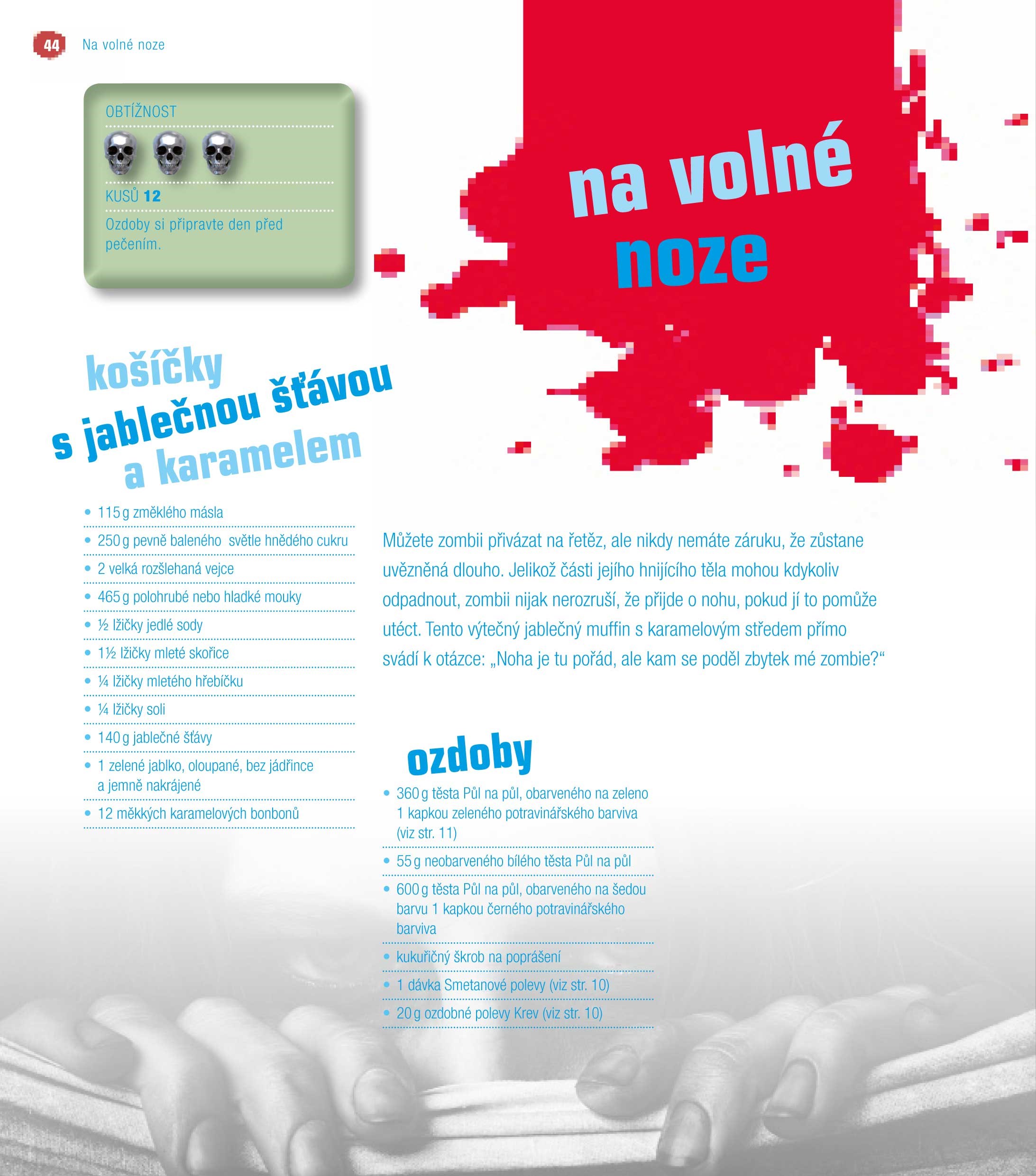 44 Na volné noze

OBTÍŽNOST

KUSŮ 12

Ozdoby si připravte den před pečením.

na volné noze

košíčky s jablečnou šťávou a karamelem

• 115 g změklého másla
• 250 g pevně baleného světle hnědého cukru
• 2 velká rozšlehaná vejce
• 465 g polohrubé nebo hladké mouky
• ½ lžičky jedlé sody
• 1½ lžičky mleté skořice
• ¼ lžičky mletého hřebíčku
• ¼ lžičky soli
• 140 g jablečné šťávy
• 1 zelené jablko, oloupané, bez jádřince a jemně nakrájené
• 12 měkkých karamelových bonbonů

Můžete zombii přivázat na řetěz, ale nikdy nemáte záruku, že zůstane uvězněná dlouho. Jelikož části jejího hnijícího těla mohou kdykoliv odpadnout, zombii nijak nerozruší, že přijde o nohu, pokud jí to pomůže utéct. Tento výtečný jablečný muffin s karamelovým středem přímo svádí k otázce: „Noha je tu pořád, ale kam se poděl zbytek mé zombie?“

ozdoby

• 360 g těsta Půl na půl, obarveného na zeleno 1 kapkou zeleného potravinářského barviva (viz str. 11)
• 55 g neobarveného bílého těsta Půl na půl
• 600 g těsta Půl na půl, obarveného na šedou barvu 1 kapkou černého potravinářského barviva
• kukuřičný škrob na poprášení
• 1 dávka Smetanové polevy (viz str. 10)
• 20 g ozdobné polevy Krev (viz str. 10)